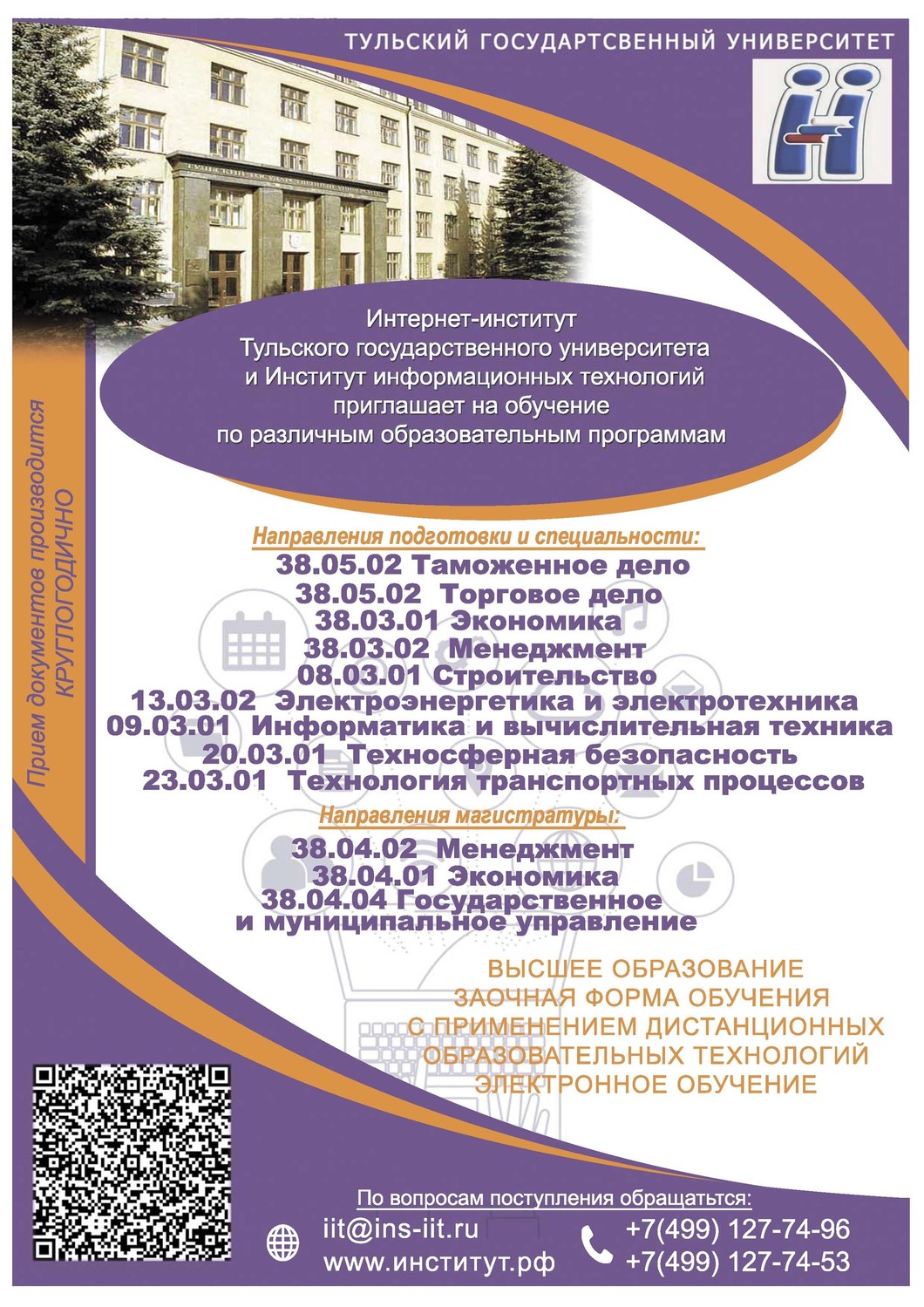 ТУЛЬСКИЙ ГОСУДАРТСВЕННЫЙ УНИВЕРСИТЕТ

Интернет-институт
Тульского государственного университета
и Институт информационных технологий
приглашает на обучение
по различным образовательным программам

Прием документов производится
КРУГЛОГОДИЧНО

Направления подготовки и специальности:
38.05.02 Таможенное дело
38.05.02 Торговое дело
38.03.01 Экономика
38.03.02 Менеджмент
08.03.01 Строительство
13.03.02 Электроэнергетика и электротехника
09.03.01 Информатика и вычислительная техника
20.03.01 Техносферная безопасность
23.03.01 Технология транспортных процессов

Направления магистратуры:
38.04.02 Менеджмент
38.04.01 Экономика
38.04.04 Государственное
и муниципальное управление

ВЫСШЕЕ ОБРАЗОВАНИЕ
ЗАОЧНАЯ ФОРМА ОБУЧЕНИЯ
С ПРИМЕНЕНИЕМ ДИСТАНЦИОННЫХ
ОБРАЗОВАТЕЛЬНЫХ ТЕХНОЛОГИЙ
ЭЛЕКТРОННОЕ ОБУЧЕНИЕ

По вопросам поступления обращаться:
iit@ins-iit.ru
www.институт.рф
+7(499) 127-74-96
+7(499) 127-74-53